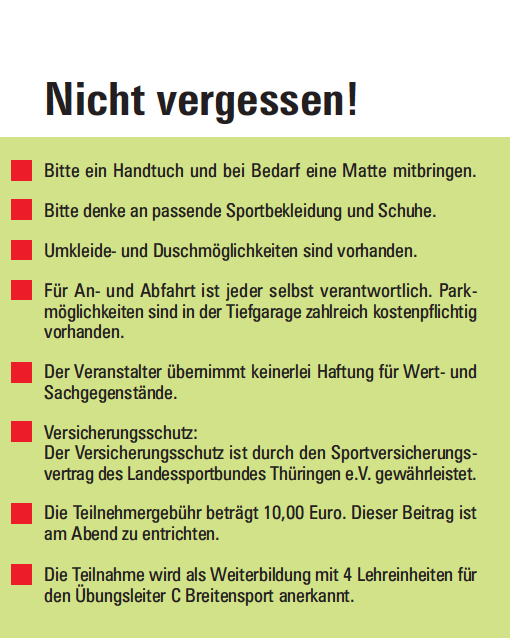 Nicht vergessen!

Bitte ein Handtuch und bei Bedarf eine Matte mitbringen.

Bitte denke an passende Sportbekleidung und Schuhe.

Umkleide- und Duschmöglichkeiten sind vorhanden.

Für An- und Abfahrt ist jeder selbst verantwortlich. Parkmöglichkeiten sind in der Tiefgarage zahlreich kostenpflichtig vorhanden.

Der Veranstalter übernimmt keinerlei Haftung für Wert- und Sachgegenstände.

Versicherungsschutz:
Der Versicherungsschutz ist durch den Sportversicherungsvertrag des Landessportbundes Thüringen e.V. gewährleistet.

Die Teilnehmergebühr beträgt 10,00 Euro. Dieser Beitrag ist am Abend zu entrichten.

Die Teilnahme wird als Weiterbildung mit 4 Lehreinheiten für den Übungsleiter C Breitensport anerkannt.